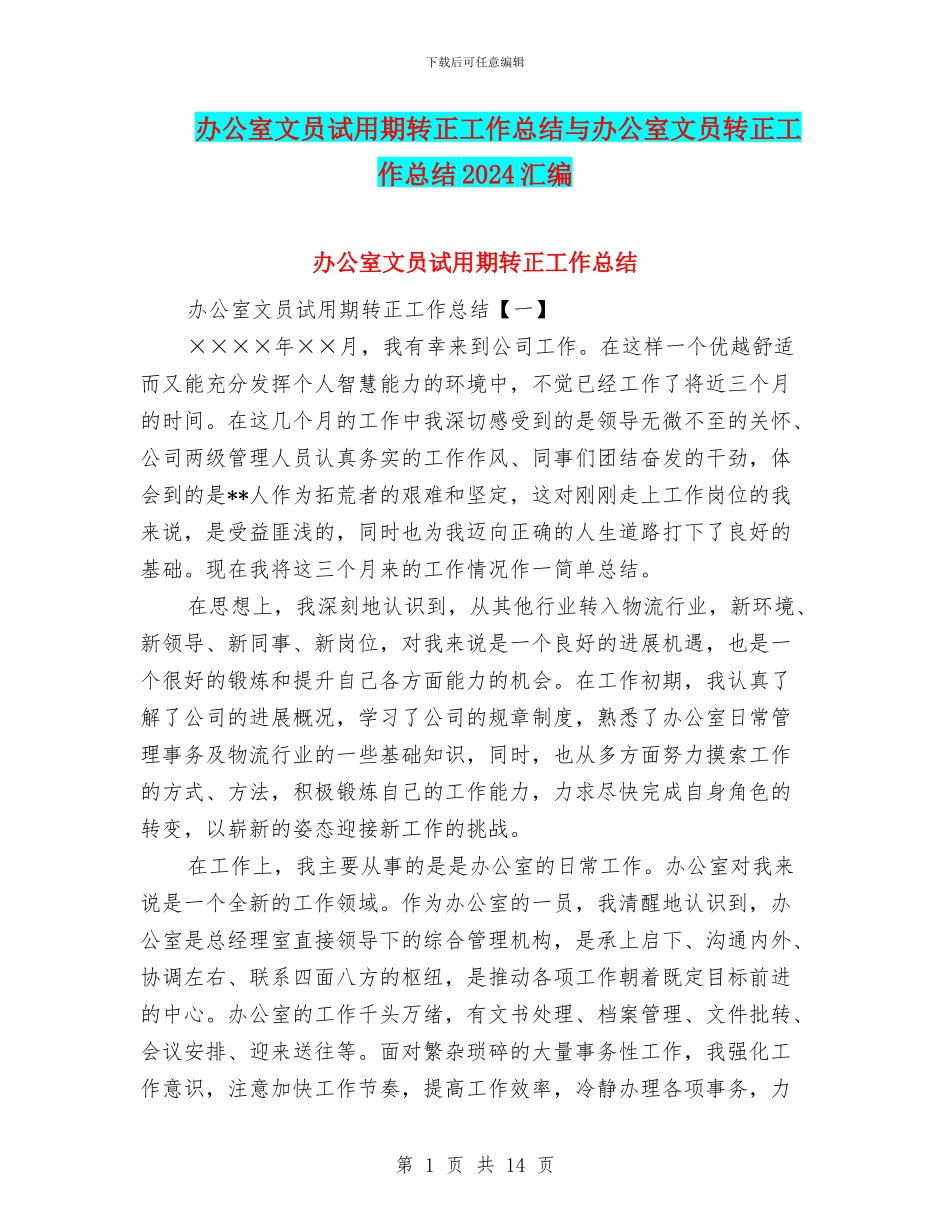 下载后可任意编辑

办公室文员试用期转正工作总结与办公室文员转正工作总结2024汇编

办公室文员试用期转正工作总结

办公室文员试用期转正工作总结【一】

××××年××月，我有幸来到公司工作。在这样一个优越舒适而又能充分发挥个人智慧能力的环境中，不觉已经工作了将近三个月的时间。在这几个月的工作中我深切感受到的是领导无微不至的关怀、公司两级管理人员认真务实的工作作风、同事们团结奋发的干劲，体会到的是**人作为拓荒者的艰难和坚定，这对刚刚走上工作岗位的我来说，是受益匪浅的，同时也为我迈向正确的人生道路打下了良好的基础。现在我将这三个月来的工作情况作一简单总结。

在思想上，我深刻地认识到，从其他行业转入物流行业，新环境、新领导、新同事、新岗位，对我来说是一个良好的进展机遇，也是一个很好的锻炼和提升自己各方面能力的机会。在工作初期，我认真了解了公司的进展概况，学习了公司的规章制度，熟悉了办公室日常管理事务及物流行业的一些基础知识，同时，也从多方面努力摸索工作的方式、方法，积极锻炼自己的工作能力，力求尽快完成自身角色的转变，以崭新的姿态迎接新工作的挑战。

在工作上，我主要从事的是是办公室的日常工作。办公室对我来说是一个全新的工作领域。作为办公室的一员，我清醒地认识到，办公室是总经理室直接领导下的综合管理机构，是承上启下、沟通内外、协调左右、联系四面八方的枢纽，是推动各项工作朝着既定目标前进的中心。办公室的工作千头万绪，有文书处理、档案管理、文件批转、会议安排、迎来送往等。面对繁杂琐碎的大量事务性工作，我强化工作意识，注意加快工作节奏，提高工作效率，冷静办理各项事务，力

第 1 页 共 14 页